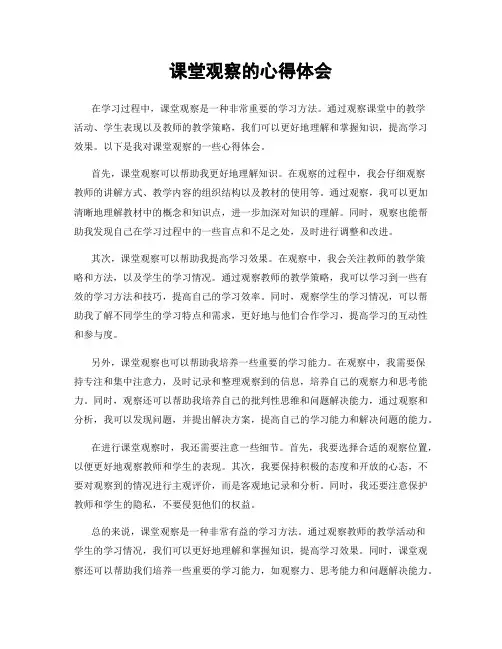 课堂观察的心得体会

在学习过程中，课堂观察是一种非常重要的学习方法。通过观察课堂中的教学活动、学生表现以及教师的教学策略，我们可以更好地理解和掌握知识，提高学习效果。以下是我对课堂观察的一些心得体会。

首先，课堂观察可以帮助我更好地理解知识。在观察的过程中，我会仔细观察教师的讲解方式、教学内容的组织结构以及教材的使用等。通过观察，我可以更加清晰地理解教材中的概念和知识点，进一步加深对知识的理解。同时，观察也能帮助我发现自己在学习过程中的一些盲点和不足之处，及时进行调整和改进。

其次，课堂观察可以帮助我提高学习效果。在观察中，我会关注教师的教学策略和方法，以及学生的学习情况。通过观察教师的教学策略，我可以学习到一些有效的学习方法和技巧，提高自己的学习效率。同时，观察学生的学习情况，可以帮助我了解不同学生的学习特点和需求，更好地与他们合作学习，提高学习的互动性和参与度。

另外，课堂观察也可以帮助我培养一些重要的学习能力。在观察中，我需要保持专注和集中注意力，及时记录和整理观察到的信息，培养自己的观察力和思考能力。同时，观察还可以帮助我培养自己的批判性思维和问题解决能力，通过观察和分析，我可以发现问题，并提出解决方案，提高自己的学习能力和解决问题的能力。

在进行课堂观察时，我还需要注意一些细节。首先，我要选择合适的观察位置，以便更好地观察教师和学生的表现。其次，我要保持积极的态度和开放的心态，不要对观察到的情况进行主观评价，而是客观地记录和分析。同时，我还要注意保护教师和学生的隐私，不要侵犯他们的权益。

总的来说，课堂观察是一种非常有益的学习方法。通过观察教师的教学活动和学生的学习情况，我们可以更好地理解和掌握知识，提高学习效果。同时，课堂观察还可以帮助我们培养一些重要的学习能力，如观察力、思考能力和问题解决能力。